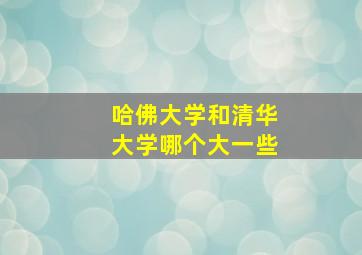 哈佛大学和清华大学哪个大一些